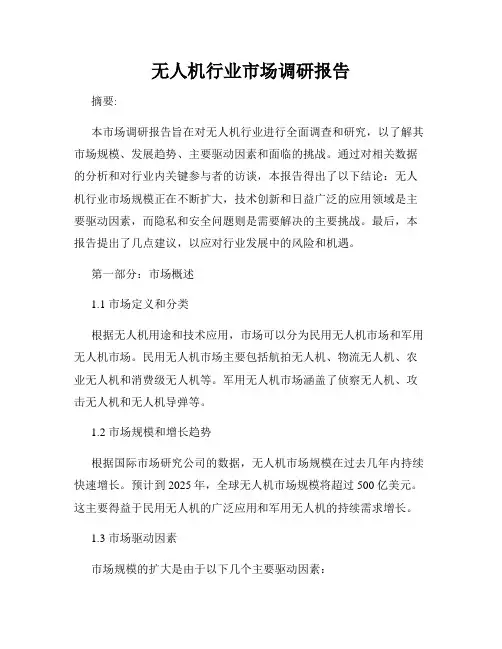 无人机行业市场调研报告

摘要:

本市场调研报告旨在对无人机行业进行全面调查和研究，以了解其市场规模、发展趋势、主要驱动因素和面临的挑战。通过对相关数据的分析和对行业内关键参与者的访谈，本报告得出了以下结论：无人机行业市场规模正在不断扩大，技术创新和日益广泛的应用领域是主要驱动因素，而隐私和安全问题则是需要解决的主要挑战。最后，本报告提出了几点建议，以应对行业发展中的风险和机遇。

第一部分：市场概述

1.1 市场定义和分类

根据无人机用途和技术应用，市场可以分为民用无人机市场和军用无人机市场。民用无人机市场主要包括航拍无人机、物流无人机、农业无人机和消费级无人机等。军用无人机市场涵盖了侦察无人机、攻击无人机和无人机导弹等。

1.2 市场规模和增长趋势

根据国际市场研究公司的数据，无人机市场规模在过去几年内持续快速增长。预计到 2025 年，全球无人机市场规模将超过 500 亿美元。这主要得益于民用无人机的广泛应用和军用无人机的持续需求增长。

1.3 市场驱动因素

市场规模的扩大是由于以下几个主要驱动因素：